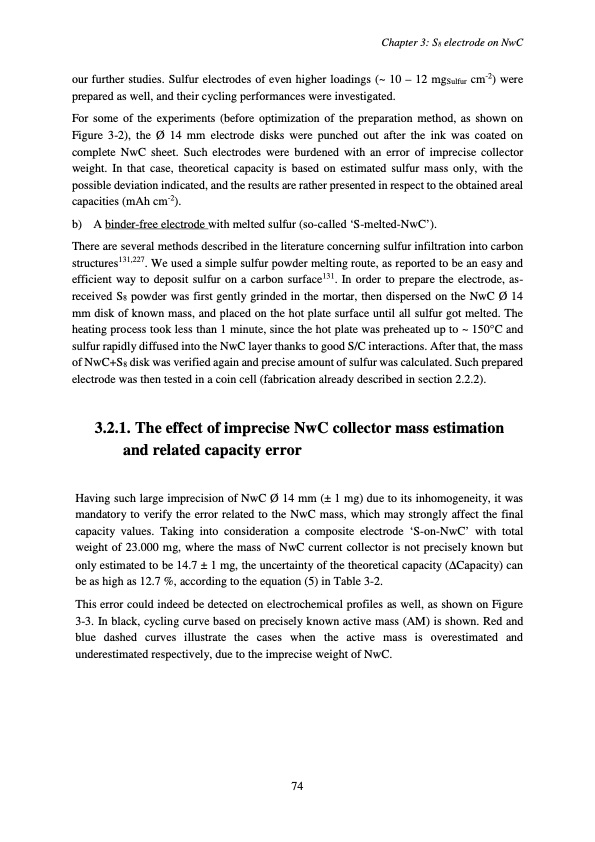 Chapter 3: $S_8$ electrode on NwC

our further studies. Sulfur electrodes of even higher loadings (~ 10 – 12 $mg_{Sulfur}$ $cm^{-2}$) were prepared as well, and their cycling performances were investigated.

For some of the experiments (before optimization of the preparation method, as shown on Figure 3-2), the Ø 14 mm electrode disks were punched out after the ink was coated on complete NwC sheet. Such electrodes were burdened with an error of imprecise collector weight. In that case, theoretical capacity is based on estimated sulfur mass only, with the possible deviation indicated, and the results are rather presented in respect to the obtained areal capacities (mAh $cm^{-2}$).

b) A binder-free electrode with melted sulfur (so-called 'S-melted-NwC').

There are several methods described in the literature concerning sulfur infiltration into carbon structures$^{131,227}$. We used a simple sulfur powder melting route, as reported to be an easy and efficient way to deposit sulfur on a carbon surface$^{131}$. In order to prepare the electrode, as-received $S_8$ powder was first gently grinded in the mortar, then dispersed on the NwC Ø 14 mm disk of known mass, and placed on the hot plate surface until all sulfur got melted. The heating process took less than 1 minute, since the hot plate was preheated up to ~ 150°C and sulfur rapidly diffused into the NwC layer thanks to good S/C interactions. After that, the mass of NwC+$S_8$ disk was verified again and precise amount of sulfur was calculated. Such prepared electrode was then tested in a coin cell (fabrication already described in section 2.2.2).

3.2.1. The effect of imprecise NwC collector mass estimation and related capacity error

Having such large imprecision of NwC Ø 14 mm (± 1 mg) due to its inhomogeneity, it was mandatory to verify the error related to the NwC mass, which may strongly affect the final capacity values. Taking into consideration a composite electrode 'S-on-NwC' with total weight of 23.000 mg, where the mass of NwC current collector is not precisely known but only estimated to be 14.7 ± 1 mg, the uncertainty of the theoretical capacity (ΔCapacity) can be as high as 12.7 %, according to the equation (5) in Table 3-2.

This error could indeed be detected on electrochemical profiles as well, as shown on Figure 3-3. In black, cycling curve based on precisely known active mass (AM) is shown. Red and blue dashed curves illustrate the cases when the active mass is overestimated and underestimated respectively, due to the imprecise weight of NwC.

74